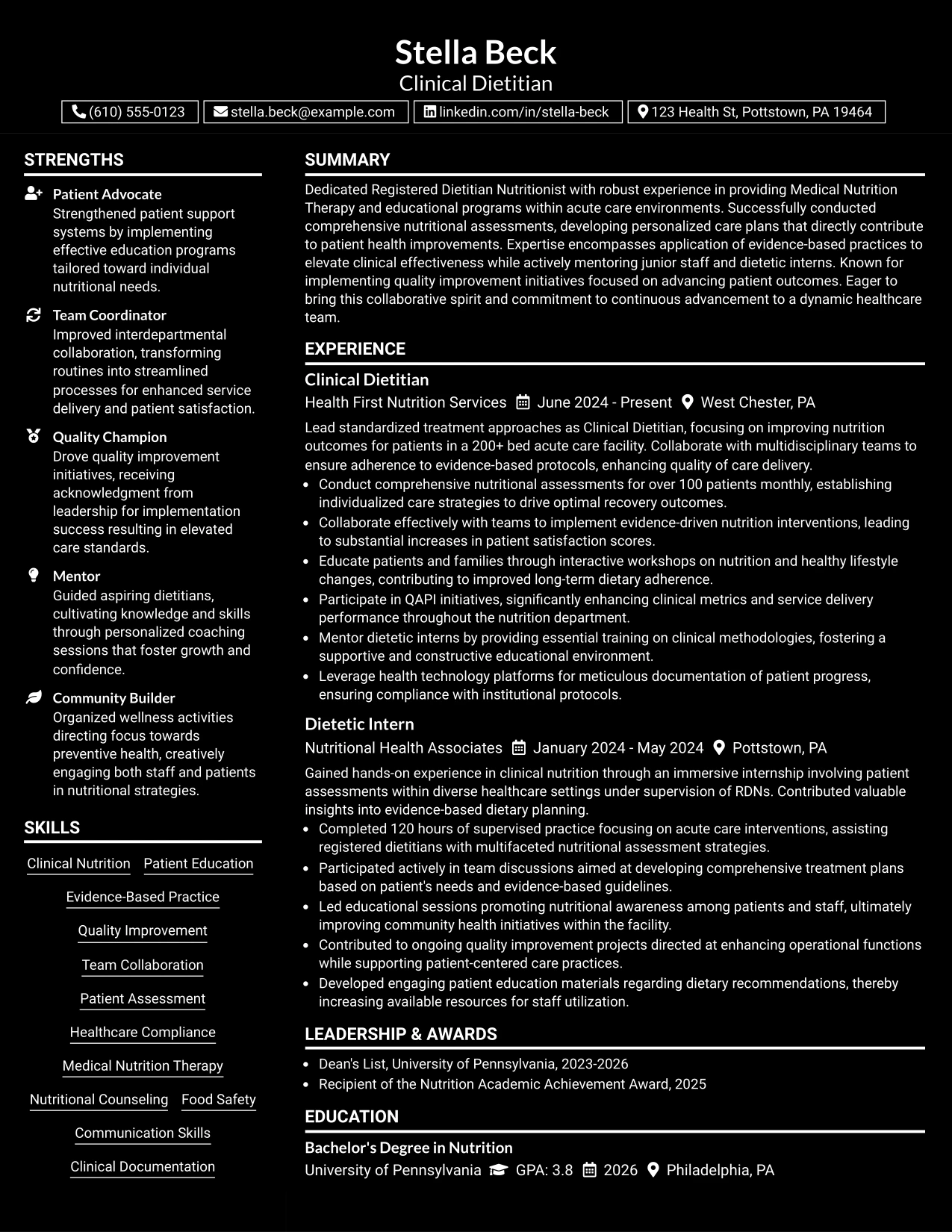 Stella Beck
Clinical Dietitian

(610) 555-0123 stella.beck@example.com linkedin.com/in/stella-beck 123 Health St, Pottstown, PA 19464

STRENGTHS

Patient Advocate
Strengthened patient support systems by implementing effective education programs tailored toward individual nutritional needs.

Team Coordinator
Improved interdepartmental collaboration, transforming routines into streamlined processes for enhanced service delivery and patient satisfaction.

Quality Champion
Drove quality improvement initiatives, receiving acknowledgment from leadership for implementation success resulting in elevated care standards.

Mentor
Guided aspiring dietitians, cultivating knowledge and skills through personalized coaching sessions that foster growth and confidence.

Community Builder
Organized wellness activities directing focus towards preventive health, creatively engaging both staff and patients in nutritional strategies.

SKILLS

Clinical Nutrition
Patient Education
Evidence-Based Practice
Quality Improvement
Team Collaboration
Patient Assessment
Healthcare Compliance
Medical Nutrition Therapy
Nutritional Counseling
Food Safety
Communication Skills
Clinical Documentation

SUMMARY

Dedicated Registered Dietitian Nutritionist with robust experience in providing Medical Nutrition Therapy and educational programs within acute care environments. Successfully conducted comprehensive nutritional assessments, developing personalized care plans that directly contribute to patient health improvements. Expertise encompasses application of evidence-based practices to elevate clinical effectiveness while actively mentoring junior staff and dietetic interns. Known for implementing quality improvement initiatives focused on advancing patient outcomes. Eager to bring this collaborative spirit and commitment to continuous advancement to a dynamic healthcare team.

EXPERIENCE

Clinical Dietitian
Health First Nutrition Services June 2024 - Present West Chester, PA

Lead standardized treatment approaches as Clinical Dietitian, focusing on improving nutrition outcomes for patients in a 200+ bed acute care facility. Collaborate with multidisciplinary teams to ensure adherence to evidence-based protocols, enhancing quality of care delivery.
• Conduct comprehensive nutritional assessments for over 100 patients monthly, establishing individualized care strategies to drive optimal recovery outcomes.
• Collaborate effectively with teams to implement evidence-driven nutrition interventions, leading to substantial increases in patient satisfaction scores.
• Educate patients and families through interactive workshops on nutrition and healthy lifestyle changes, contributing to improved long-term dietary adherence.
• Participate in QAPI initiatives, significantly enhancing clinical metrics and service delivery performance throughout the nutrition department.
• Mentor dietetic interns by providing essential training on clinical methodologies, fostering a supportive and constructive educational environment.
• Leverage health technology platforms for meticulous documentation of patient progress, ensuring compliance with institutional protocols.

Dietetic Intern
Nutritional Health Associates January 2024 - May 2024 Pottstown, PA

Gained hands-on experience in clinical nutrition through an immersive internship involving patient assessments within diverse healthcare settings under supervision of RDNs. Contributed valuable insights into evidence-based dietary planning.
• Completed 120 hours of supervised practice focusing on acute care interventions, assisting registered dietitians with multifaceted nutritional assessment strategies.
• Participated actively in team discussions aimed at developing comprehensive treatment plans based on patient's needs and evidence-based guidelines.
• Led educational sessions promoting nutritional awareness among patients and staff, ultimately improving community health initiatives within the facility.
• Contributed to ongoing quality improvement projects directed at enhancing operational functions while supporting patient-centered care practices.
• Developed engaging patient education materials regarding dietary recommendations, thereby increasing available resources for staff utilization.

LEADERSHIP & AWARDS

• Dean's List, University of Pennsylvania, 2023-2026
• Recipient of the Nutrition Academic Achievement Award, 2025

EDUCATION

Bachelor's Degree in Nutrition
University of Pennsylvania GPA: 3.8 2026 Philadelphia, PA